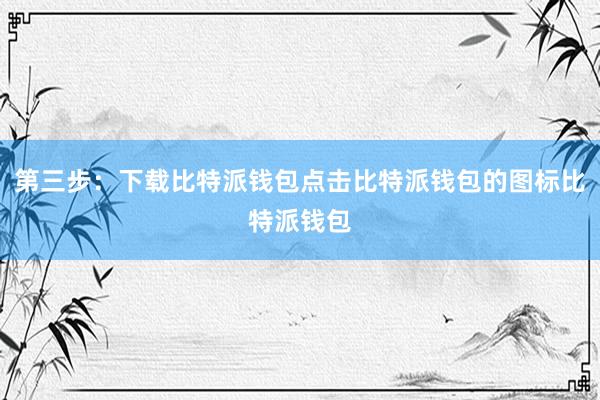 第三步：下载比特派钱包点击比特派钱包的图标比特派钱包